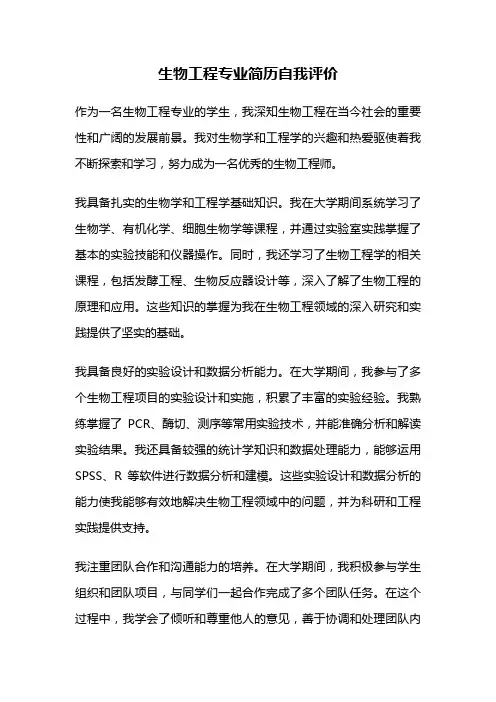 生物工程专业简历自我评价

作为一名生物工程专业的学生，我深知生物工程在当今社会的重要性和广阔的发展前景。我对生物学和工程学的兴趣和热爱驱使着我不断探索和学习，努力成为一名优秀的生物工程师。

我具备扎实的生物学和工程学基础知识。我在大学期间系统学习了生物学、有机化学、细胞生物学等课程，并通过实验室实践掌握了基本的实验技能和仪器操作。同时，我还学习了生物工程学的相关课程，包括发酵工程、生物反应器设计等，深入了解了生物工程的原理和应用。这些知识的掌握为我在生物工程领域的深入研究和实践提供了坚实的基础。

我具备良好的实验设计和数据分析能力。在大学期间，我参与了多个生物工程项目的实验设计和实施，积累了丰富的实验经验。我熟练掌握了 PCR、酶切、测序等常用实验技术，并能准确分析和解读实验结果。我还具备较强的统计学知识和数据处理能力，能够运用 SPSS、R 等软件进行数据分析和建模。这些实验设计和数据分析的能力使我能够有效地解决生物工程领域中的问题，并为科研和工程实践提供支持。

我注重团队合作和沟通能力的培养。在大学期间，我积极参与学生组织和团队项目，与同学们一起合作完成了多个团队任务。在这个过程中，我学会了倾听和尊重他人的意见，善于协调和处理团队内